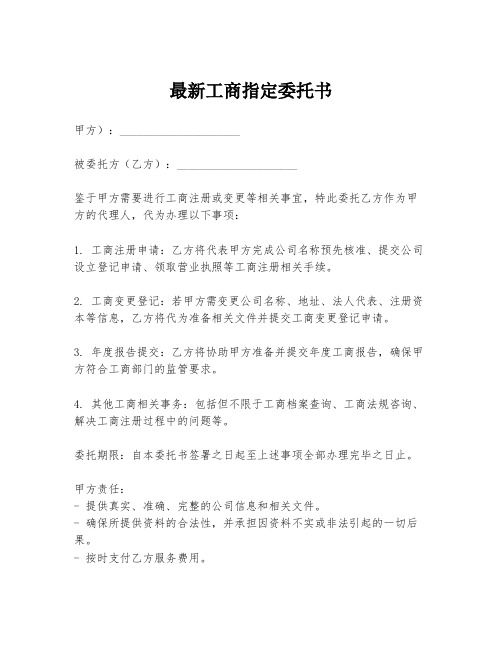 最新工商指定委托书

甲方）：____________________

被委托方（乙方）：____________________

鉴于甲方需要进行工商注册或变更等相关事宜，特此委托乙方作为甲方的代理人，代为办理以下事项：

1. 工商注册申请：乙方将代表甲方完成公司名称预先核准、提交公司设立登记申请、领取营业执照等工商注册相关手续。

2. 工商变更登记：若甲方需变更公司名称、地址、法人代表、注册资本等信息，乙方将代为准备相关文件并提交工商变更登记申请。

3. 年度报告提交：乙方将协助甲方准备并提交年度工商报告，确保甲方符合工商部门的监管要求。

4. 其他工商相关事务：包括但不限于工商档案查询、工商法规咨询、解决工商注册过程中的问题等。

委托期限：自本委托书签署之日起至上述事项全部办理完毕之日止。

甲方责任：
- 提供真实、准确、完整的公司信息和相关文件。
- 确保所提供资料的合法性，并承担因资料不实或非法引起的一切后果。
- 按时支付乙方服务费用。